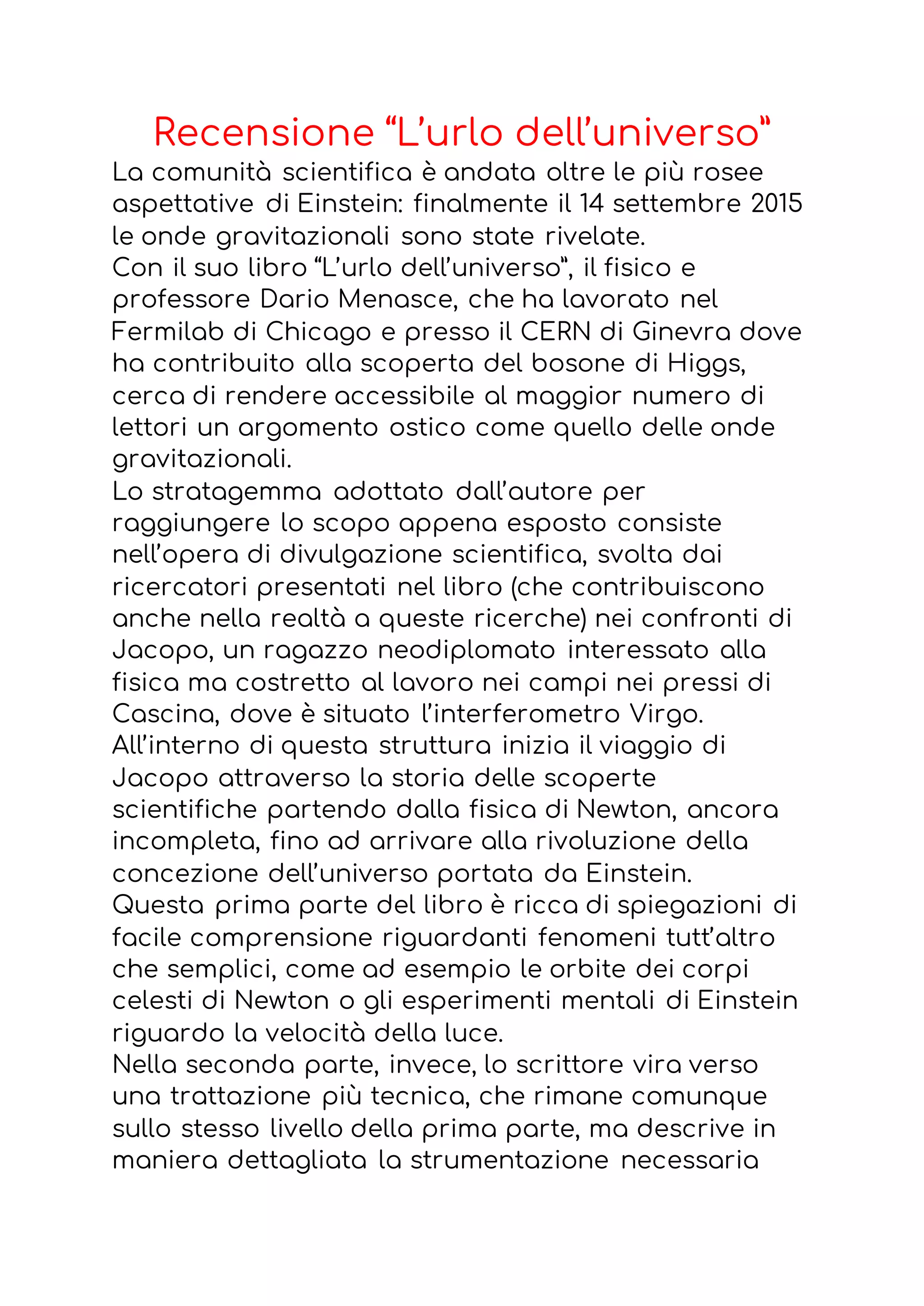 Recensione “L’urlo dell’universo”

La comunità scientifica è andata oltre le più rosee aspettative di Einstein: finalmente il 14 settembre 2015 le onde gravitazionali sono state rivelate.
Con il suo libro “L’urlo dell’universo”, il fisico e professore Dario Menasce, che ha lavorato nel Fermilab di Chicago e presso il CERN di Ginevra dove ha contribuito alla scoperta del bosone di Higgs, cerca di rendere accessibile al maggior numero di lettori un argomento ostico come quello delle onde gravitazionali.
Lo stratagemma adottato dall’autore per raggiungere lo scopo appena esposto consiste nell’opera di divulgazione scientifica, svolta dai ricercatori presentati nel libro (che contribuiscono anche nella realtà a queste ricerche) nei confronti di Jacopo, un ragazzo neodiplomato interessato alla fisica ma costretto al lavoro nei campi nei pressi di Cascina, dove è situato l’interferometro Virgo.
All’interno di questa struttura inizia il viaggio di Jacopo attraverso la storia delle scoperte scientifiche partendo dalla fisica di Newton, ancora incompleta, fino ad arrivare alla rivoluzione della concezione dell’universo portata da Einstein.
Questa prima parte del libro è ricca di spiegazioni di facile comprensione riguardanti fenomeni tutt’altro che semplici, come ad esempio le orbite dei corpi celesti di Newton o gli esperimenti mentali di Einstein riguardo la velocità della luce.
Nella seconda parte, invece, lo scrittore vira verso una trattazione più tecnica, che rimane comunque sullo stesso livello della prima parte, ma descrive in maniera dettagliata la strumentazione necessaria